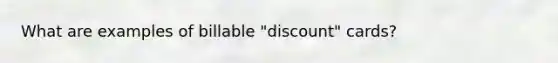 What are examples of billable "discount" cards?